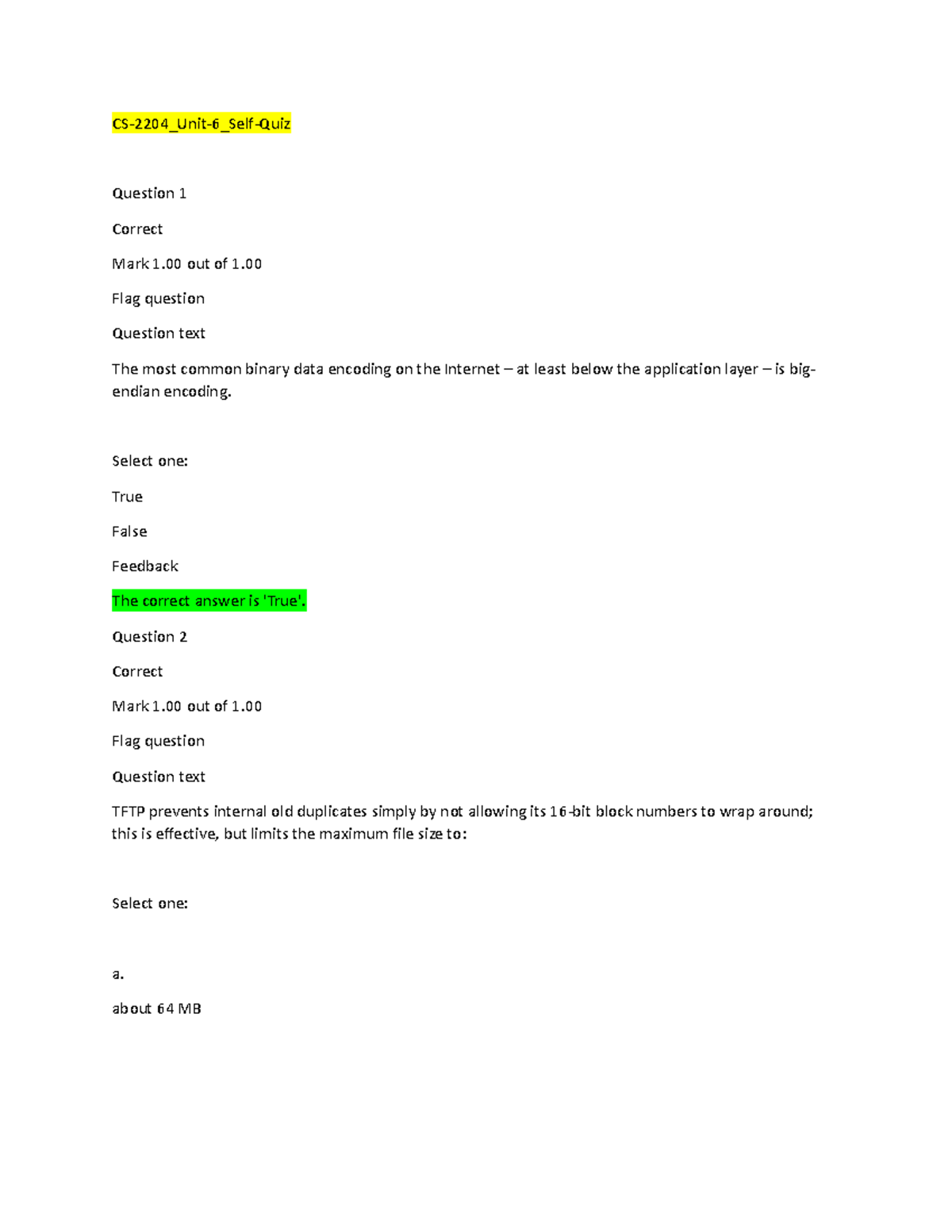 CS-2204_Unit-6_Self-Quiz

Question 1

Correct

Mark 1.00 out of 1.00

Flag question

Question text

The most common binary data encoding on the Internet – at least below the application layer – is big-endian encoding.

Select one:

True

False

Feedback

The correct answer is 'True'.

Question 2

Correct

Mark 1.00 out of 1.00

Flag question

Question text

TFTP prevents internal old duplicates simply by not allowing its 16-bit block numbers to wrap around; this is effective, but limits the maximum file size to:

Select one:

a.

about 64 MB